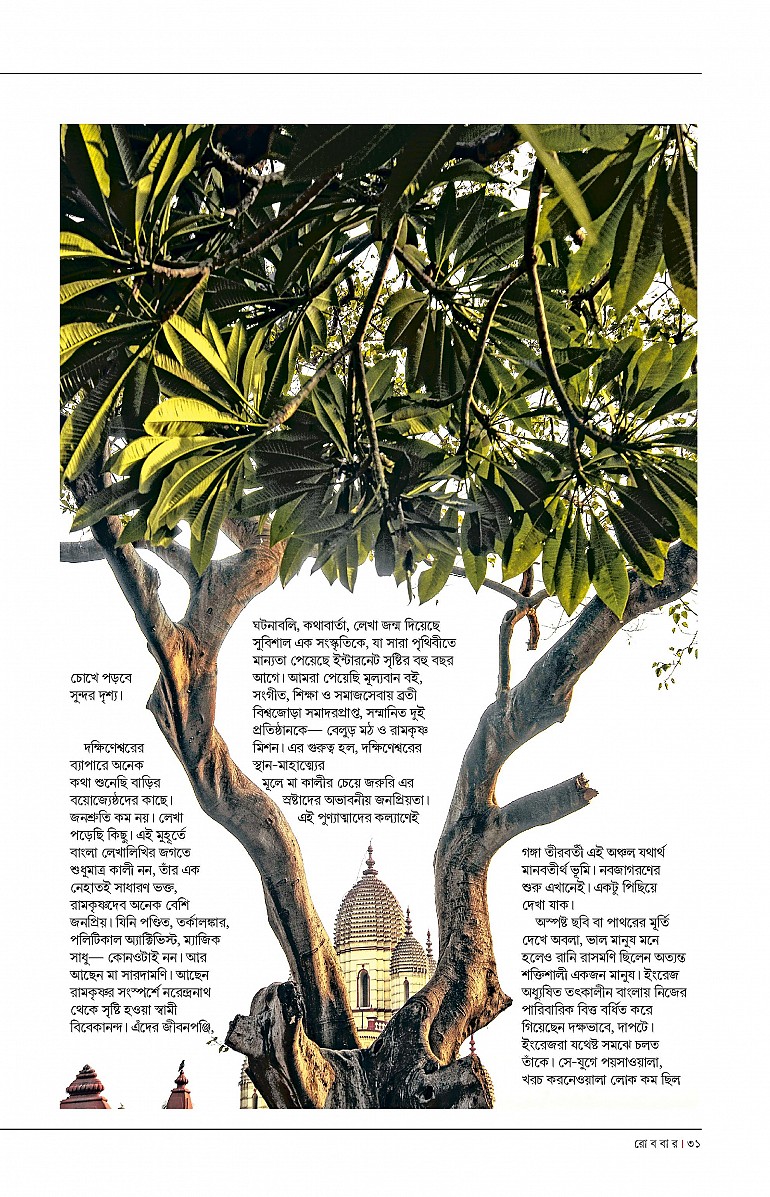 চোখে পড়বে সুন্দর দৃশ্য।

দক্ষিণেশ্বরের ব্যাপারে অনেক কথা শুনেছি বাড়ির বয়োজ্যেষ্ঠদের কাছে। জনশ্রুতি কম নয়। লেখা পড়েছি কিছু। এই মুহূর্তে বাংলা লেখালিখির জগতে শুধুমাত্র কালী নন, তাঁর এক নেহাতই সাধারণ ভক্ত, রামকৃষ্ণদেব অনেক বেশি জনপ্রিয়। যিনি পণ্ডিত, তর্কালঙ্কার, পলিটিকাল অ্যাক্টিভিস্ট, ম্যাজিক সাধু— কোনওটাই নন। আর আছেন মা সারদামণি। আছেন রামকৃষ্ণর সংস্পর্শে নরেন্দ্রনাথ থেকে সৃষ্টি হওয়া স্বামী বিবেকানন্দ। এঁদের জীবনপঞ্জি,

ঘটনাবলি, কথাবার্তা, লেখা জন্ম দিয়েছে সুবিশাল এক সংস্কৃতিকে, যা সারা পৃথিবীতে মান্যতা পেয়েছে ইন্টারনেট সৃষ্টির বহু বছর আগে। আমরা পেয়েছি মূল্যবান বই, সংগীত, শিক্ষা ও সমাজসেবায় ব্রতী বিশ্বজোড়া সমাদরপ্রাপ্ত, সম্মানিত দুই প্রতিষ্ঠানকে— বেলুড় মঠ ও রামকৃষ্ণ মিশন। এর গুরুত্ব হল, দক্ষিণেশ্বরের স্থান-মাহাত্ম্যের মূলে মা কালীর চেয়ে জরুরি এর স্রষ্টাদের অভাবনীয় জনপ্রিয়তা। এই পুণ্যাত্মাদের কল্যাণেই

গঙ্গা তীরবর্তী এই অঞ্চল যথার্থ মানবতীর্থ ভূমি। নবজাগরণের শুরু এখানেই। একটু পিছিয়ে দেখা যাক।

অস্পষ্ট ছবি বা পাথরের মূর্তি দেখে অবলা, ভাল মানুষ মনে হলেও রানি রাসমণি ছিলেন অত্যন্ত শক্তিশালী একজন মানুষ। ইংরেজ অধ্যুষিত তৎকালীন বাংলায় নিজের পারিবারিক বিত্ত বর্ধিত করে গিয়েছেন দক্ষভাবে, দাপটে। ইংরেজরা যথেষ্ট সমঝে চলত তাঁকে। সে-যুগে পয়সাওয়ালা, খরচ করনেওয়ালা লোক কম ছিল

রো ব বা র। ৩১